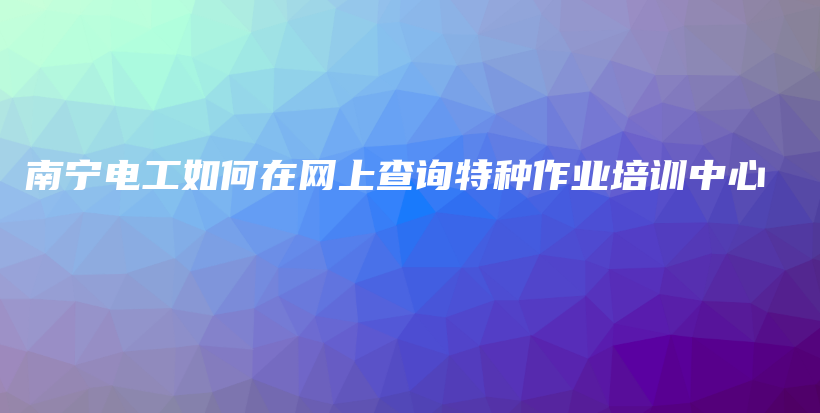 南宁电工如何在网上查询特种作业培训中心